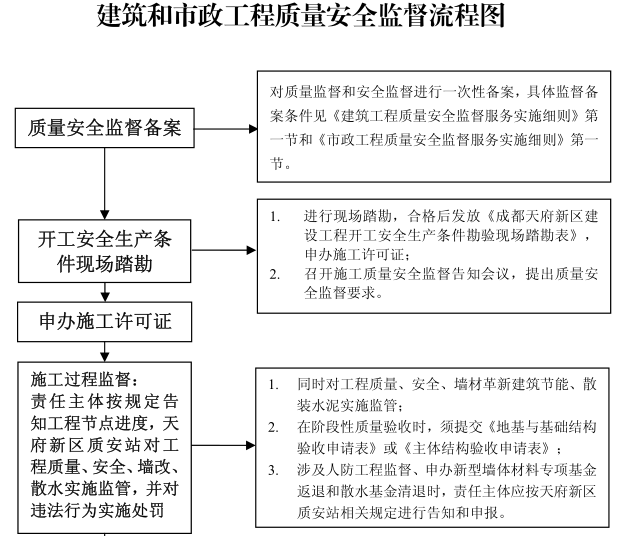 建筑和市政工程质量安全监督流程图

质量安全监督备案

对质量监督和安全监督进行一次性备案，具体监督备案条件见《建筑工程质量安全监督服务实施细则》第一节和《市政工程质量安全监督服务实施细则》第一节。

开工安全生产条件现场踏勘

1. 进行现场踏勘，合格后发放《成都天府新区建设工程开工安全生产条件勘验现场踏勘表》，申办施工许可证；
2. 召开施工质量安全监督告知会议，提出质量安全监督要求。

申办施工许可证

施工过程监督：
责任主体按规定告知工程节点进度，天府新区质安站对工程质量、安全、墙改、散水实施监管，并对违法行为实施处罚

1. 同时对工程质量、安全、墙材革新建筑节能、散装水泥实施监管；
2. 在阶段性质量验收时，须提交《地基与基础结构验收申请表》或《主体结构验收申请表》；
3. 涉及人防工程监督、申办新型墙体材料专项基金返退和散水基金清退时，责任主体应按天府新区质安站相关规定进行告知和申报。